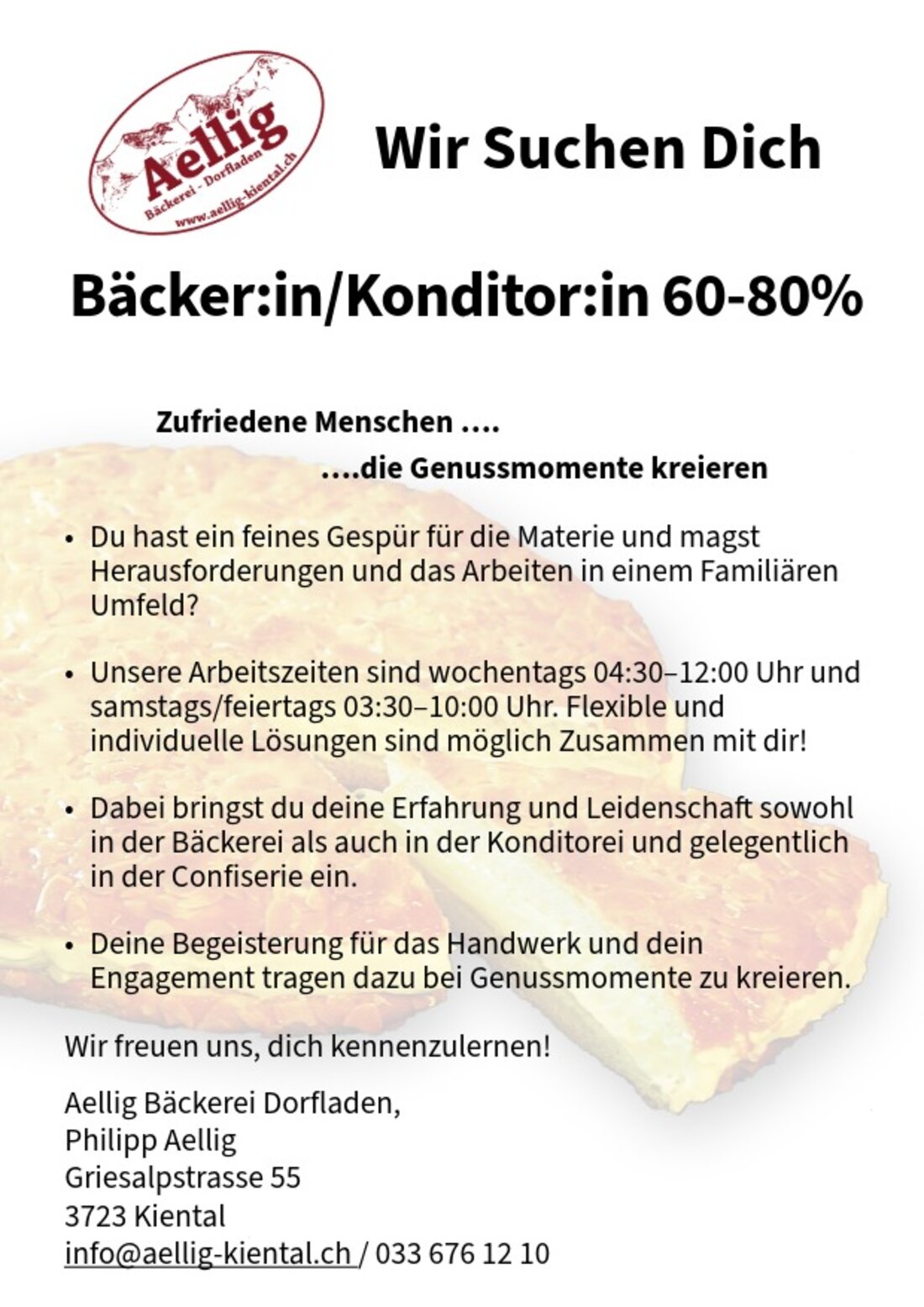 Aellig
Bäckerei - Dorfladen
www.aellig-kiental.ch

Wir Suchen Dich

Bäcker:in/Konditor:in 60-80%

Zufriedene Menschen ....

....die Genussmomente kreieren

• Du hast ein feines Gespür für die Materie und magst Herausforderungen und das Arbeiten in einem Familiären Umfeld?

• Unsere Arbeitszeiten sind wochentags 04:30–12:00 Uhr und samstags/feiertags 03:30–10:00 Uhr. Flexible und individuelle Lösungen sind möglich Zusammen mit dir!

• Dabei bringst du deine Erfahrung und Leidenschaft sowohl in der Bäckerei als auch in der Konditorei und gelegentlich in der Confiserie ein.

• Deine Begeisterung für das Handwerk und dein Engagement tragen dazu bei Genussmomente zu kreieren.

Wir freuen uns, dich kennenzulernen!

Aellig Bäckerei Dorfladen,
Philipp Aellig
Griesalpstrasse 55
3723 Kiental
info@aellig-kiental.ch / 033 676 12 10